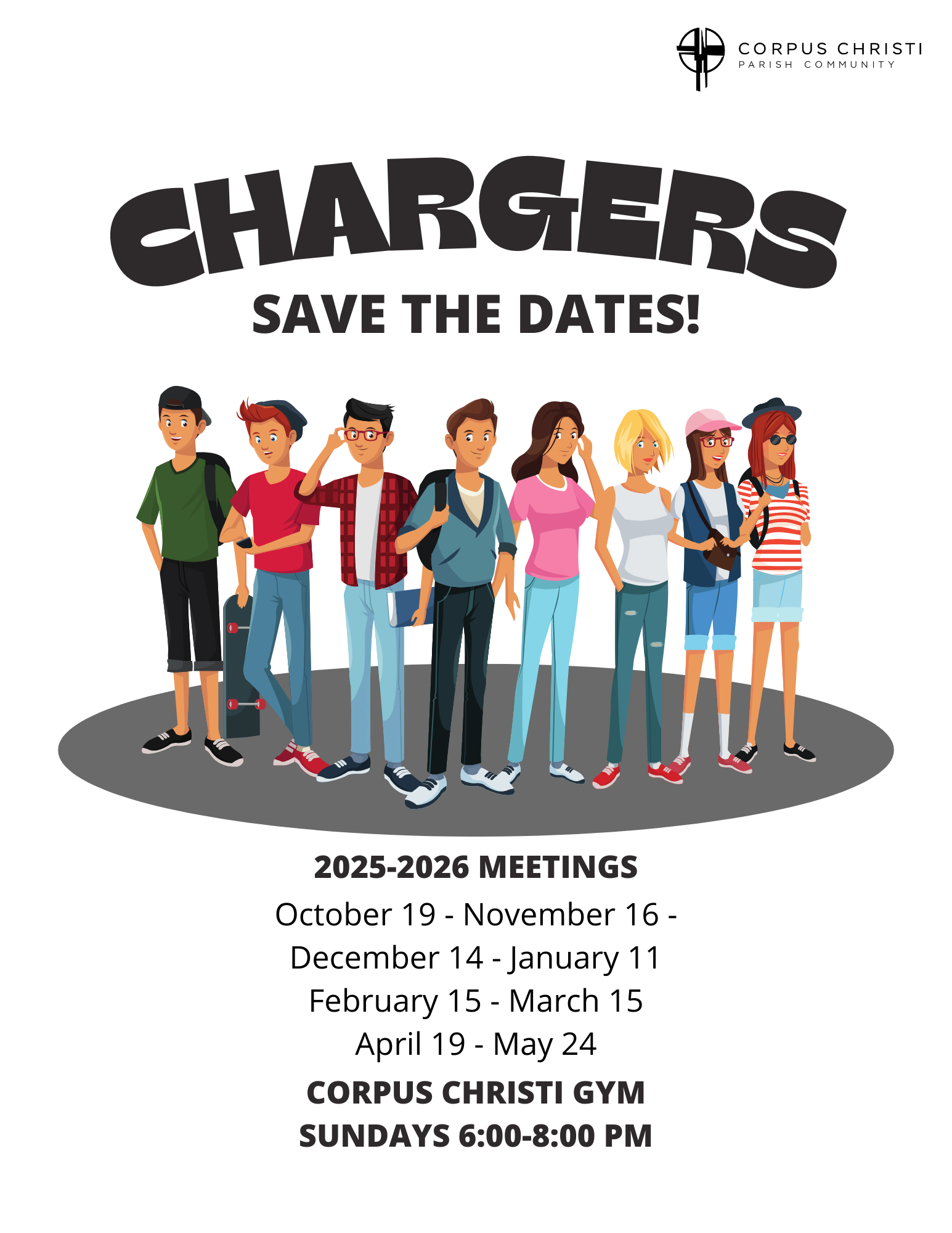 CORPUS CHRISTI
PARISH COMMUNITY

CHARGERS

SAVE THE DATES!

2025-2026 MEETINGS

October 19 - November 16 -
December 14 - January 11
February 15 - March 15
April 19 - May 24

CORPUS CHRISTI GYM
SUNDAYS 6:00-8:00 PM